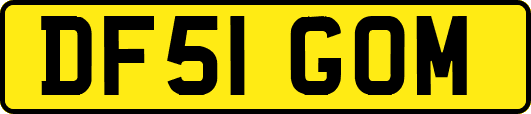 DF51 GOM